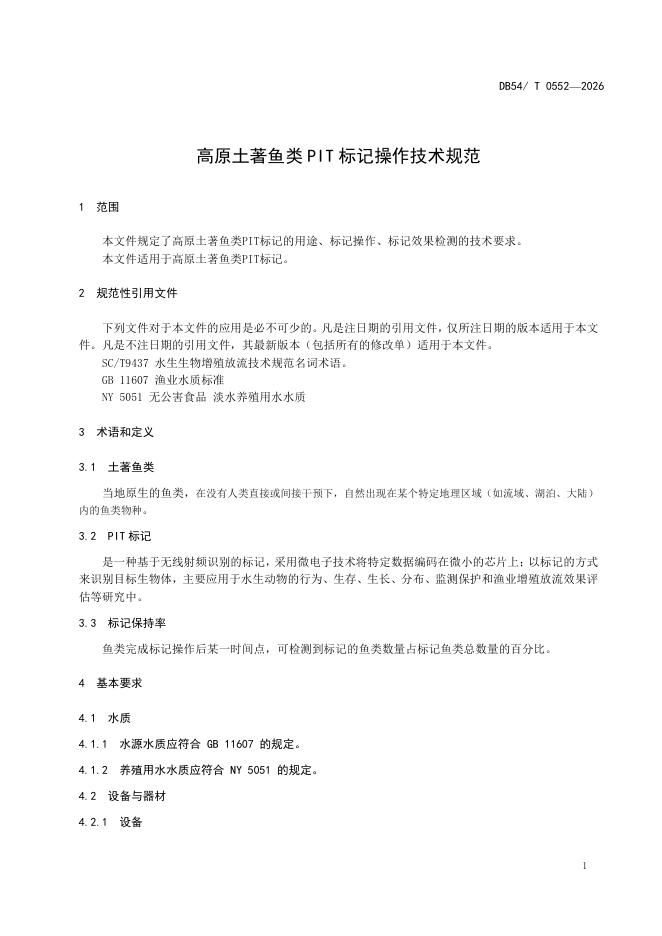 DB54/ T 0552—2026

高原土著鱼类PIT标记操作技术规范

1 范围

本文件规定了高原土著鱼类PIT标记的用途、标记操作、标记效果检测的技术要求。
本文件适用于高原土著鱼类PIT标记。

2 规范性引用文件

下列文件对于本文件的应用是必不可少的。凡是注日期的引用文件，仅所注日期的版本适用于本文件。凡是不注日期的引用文件，其最新版本（包括所有的修改单）适用于本文件。
SC/T9437 水生生物增殖放流技术规范名词术语。
GB 11607 渔业水质标准
NY 5051 无公害食品 淡水养殖用水水质

3 术语和定义

3.1 土著鱼类

当地原生的鱼类，在没有人类直接或间接干预下，自然出现在某个特定地理区域（如流域、湖泊、大陆）内的鱼类物种。

3.2 PIT标记

是一种基于无线射频识别的标记，采用微电子技术将特定数据编码在微小的芯片上；以标记的方式来识别目标生物体，主要应用于水生动物的行为、生存、生长、分布、监测保护和渔业增殖放流效果评估等研究中。

3.3 标记保持率

鱼类完成标记操作后某一时间点，可检测到标记的鱼类数量占标记鱼类总数量的百分比。

4 基本要求

4.1 水质

4.1.1 水源水质应符合 GB 11607 的规定。

4.1.2 养殖用水水质应符合 NY 5051 的规定。

4.2 设备与器材

4.2.1 设备

1